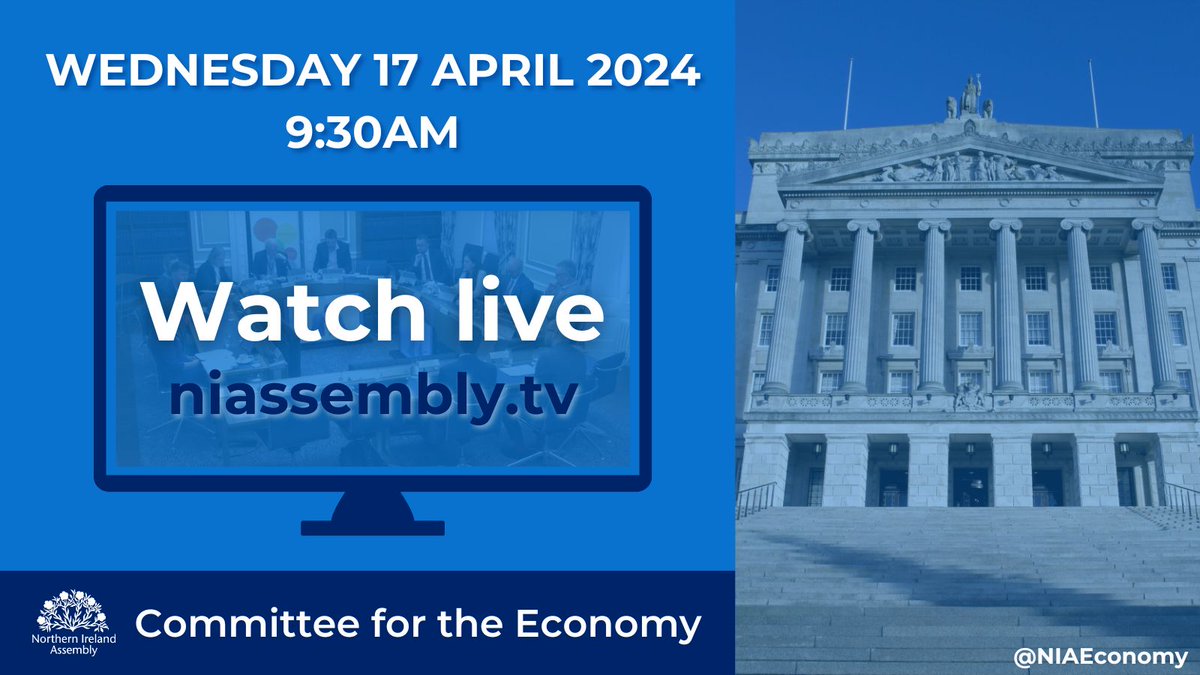 WEDNESDAY 17 APRIL 2024
9:30AM

Watch live
niassembly.tv

Northern Ireland Assembly

Committee for the Economy

@NIAEconomy